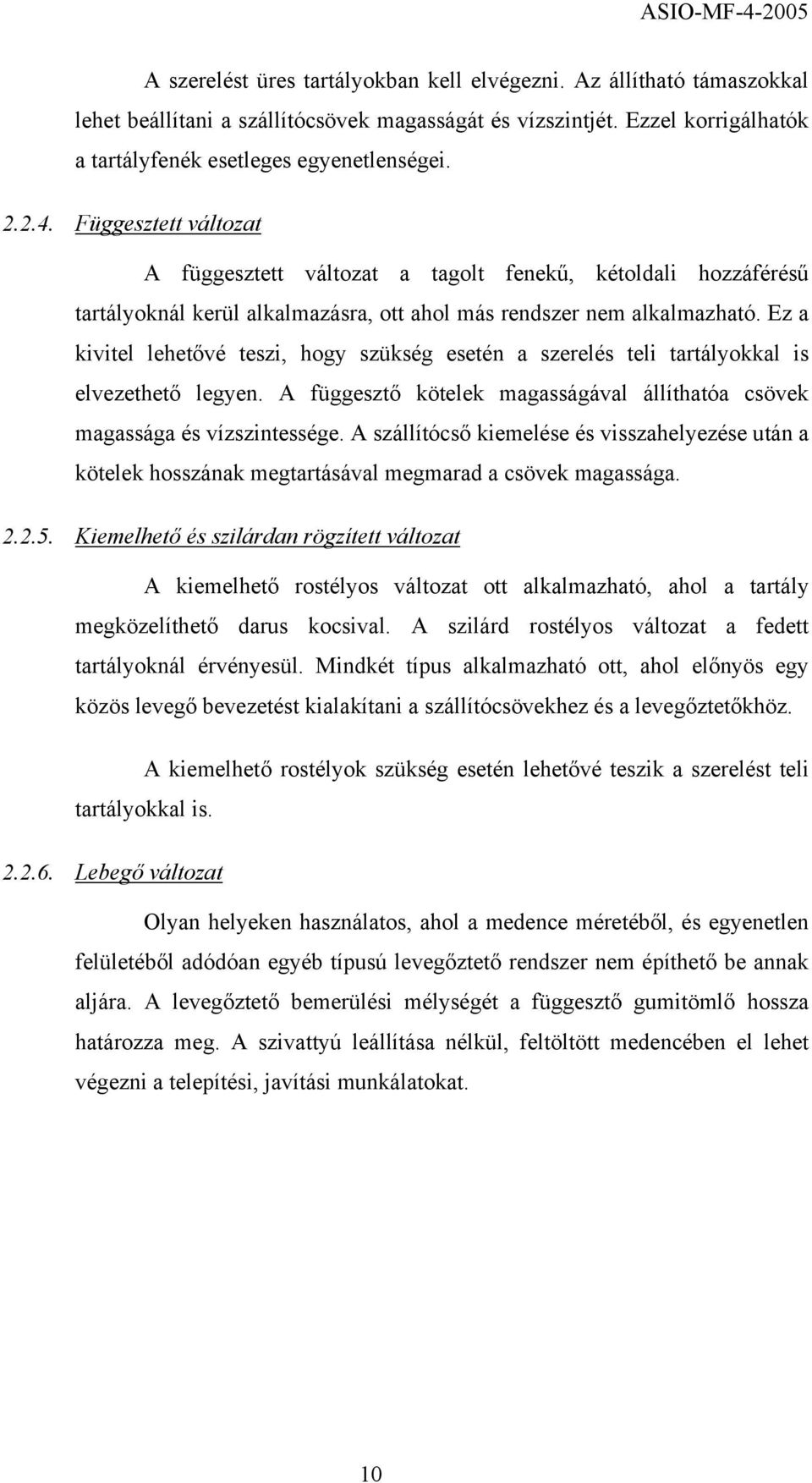 ASIO-MF-4-2005

A szerelést üres tartályokban kell elvégezni. Az állítható támaszokkal lehet beállítani a szállítócsövek magasságát és vízszintjét. Ezzel korrigálhatók a tartályfenék esetleges egyenetlenségei.

2.2.4. Függesztett változat

A függesztett változat a tagolt fenekű, kétoldali hozzáférésű tartályoknál kerül alkalmazásra, ott ahol más rendszer nem alkalmazható. Ez a kivitel lehetővé teszi, hogy szükség esetén a szerelés teli tartályokkal is elvezethető legyen. A függesztő kötelek magasságával állíthatóa csövek magassága és vízszintessége. A szállítócső kiemelése és visszahelyezése után a kötelek hosszának megtartásával megmarad a csövek magassága.

2.2.5. Kiemelhető és szilárdan rögzített változat

A kiemelhető rostélyos változat ott alkalmazható, ahol a tartály megközelíthető darus kocsival. A szilárd rostélyos változat a fedett tartályoknál érvényesül. Mindkét típus alkalmazható ott, ahol előnyös egy közös levegő bevezetést kialakítani a szállítócsövekhez és a levegőztetőkhöz.

A kiemelhető rostélyok szükség esetén lehetővé teszik a szerelést teli tartályokkal is.

2.2.6. Lebegő változat

Olyan helyeken használatos, ahol a medence méretéből, és egyenetlen felületéből adódóan egyéb típusú levegőztető rendszer nem építhető be annak aljára. A levegőztető bemerülési mélységét a függesztő gumitömlő hossza határozza meg. A szivattyú leállítása nélkül, feltöltött medencében el lehet végezni a telepítési, javítási munkálatokat.

10